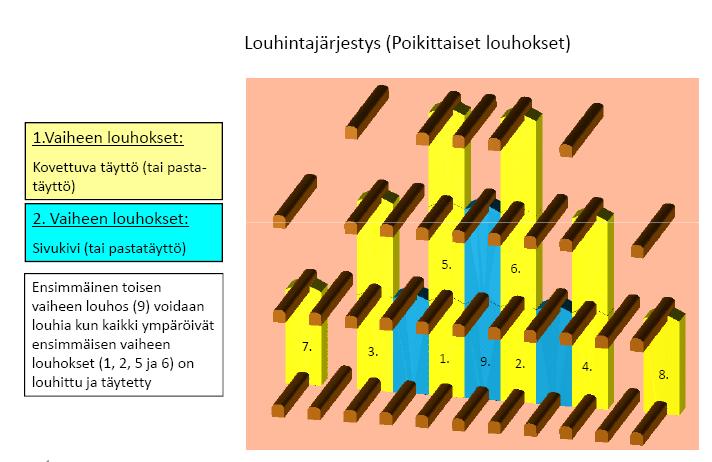 Louhintajärjestys (Poikittaiset louhokset)

1.Vaiheen louhokset:

Kovettuva täyttö (tai pastatäyttö)

2. Vaiheen louhokset:

Sivukivi (tai pastatäyttö)

Ensimmäinen toisen vaiheen louhos (9) voidaan louhia kun kaikki ympäröivät ensimmäisen vaiheen louhokset (1, 2, 5 ja 6) on louhittu ja täytetty

5.
6.
7.
3.
1.
9.
2.
4.
8.